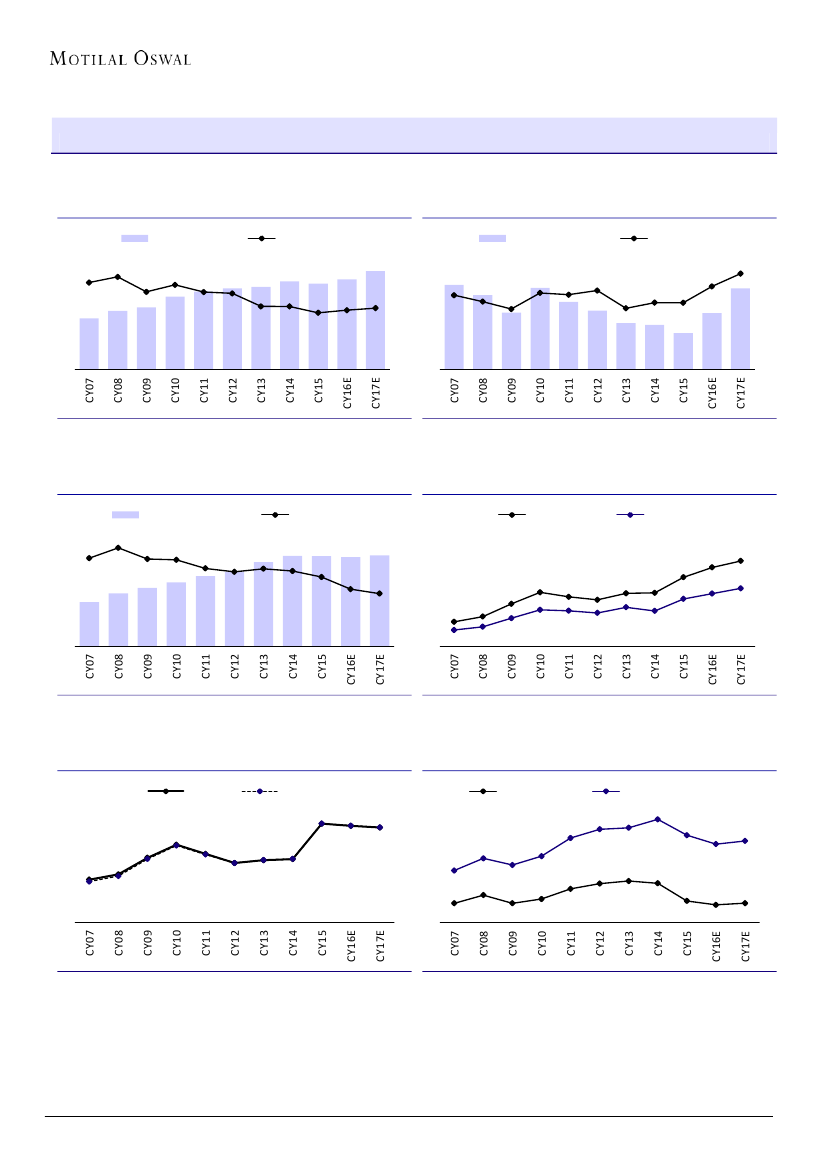 MOTILAL OSWAL

CY07 CY08 CY09 CY10 CY11 CY12 CY13 CY14 CY15 CY16E CY17E

CY07 CY08 CY09 CY10 CY11 CY12 CY13 CY14 CY15 CY16E CY17E

CY07 CY08 CY09 CY10 CY11 CY12 CY13 CY14 CY15 CY16E CY17E

CY07 CY08 CY09 CY10 CY11 CY12 CY13 CY14 CY15 CY16E CY17E

CY07 CY08 CY09 CY10 CY11 CY12 CY13 CY14 CY15 CY16E CY17E

CY07 CY08 CY09 CY10 CY11 CY12 CY13 CY14 CY15 CY16E CY17E